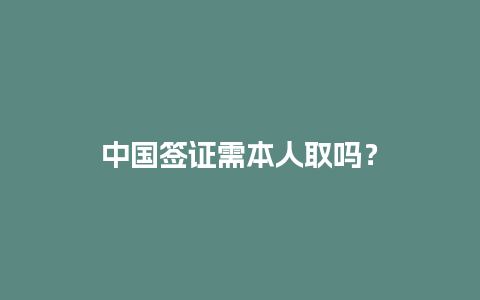 中国签证需本人取吗？